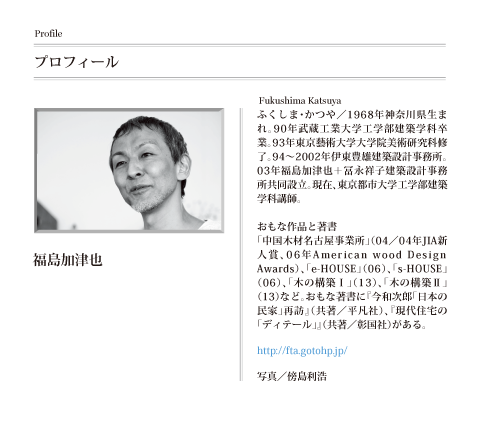 Profile

プロフィール

福島加津也

Fukushima Katsuya

ふくしま・かつや／1968年神奈川県生まれ。90年武蔵工業大学工学部建築学科卒業。93年東京藝術大学大学院美術研究科修了。94～2002年伊東豊雄建築設計事務所。03年福島加津也＋冨永祥子建築設計事務所共同設立。現在、東京都市大学工学部建築学科講師。

おもな作品と著書
「中国木材名古屋事業所」(04／04年JIA新人賞、06年American wood Design Awards)、「e-HOUSE」(06)、「s-HOUSE」(06)、「木の構築Ⅰ」(13)、「木の構築Ⅱ」(13)など。おもな著書に『今和次郎「日本の民家」再訪』(共著／平凡社)、『現代住宅の「ディテール」』(共著／彰国社)がある。

http://fta.gotohp.jp/

写真／傍島利浩